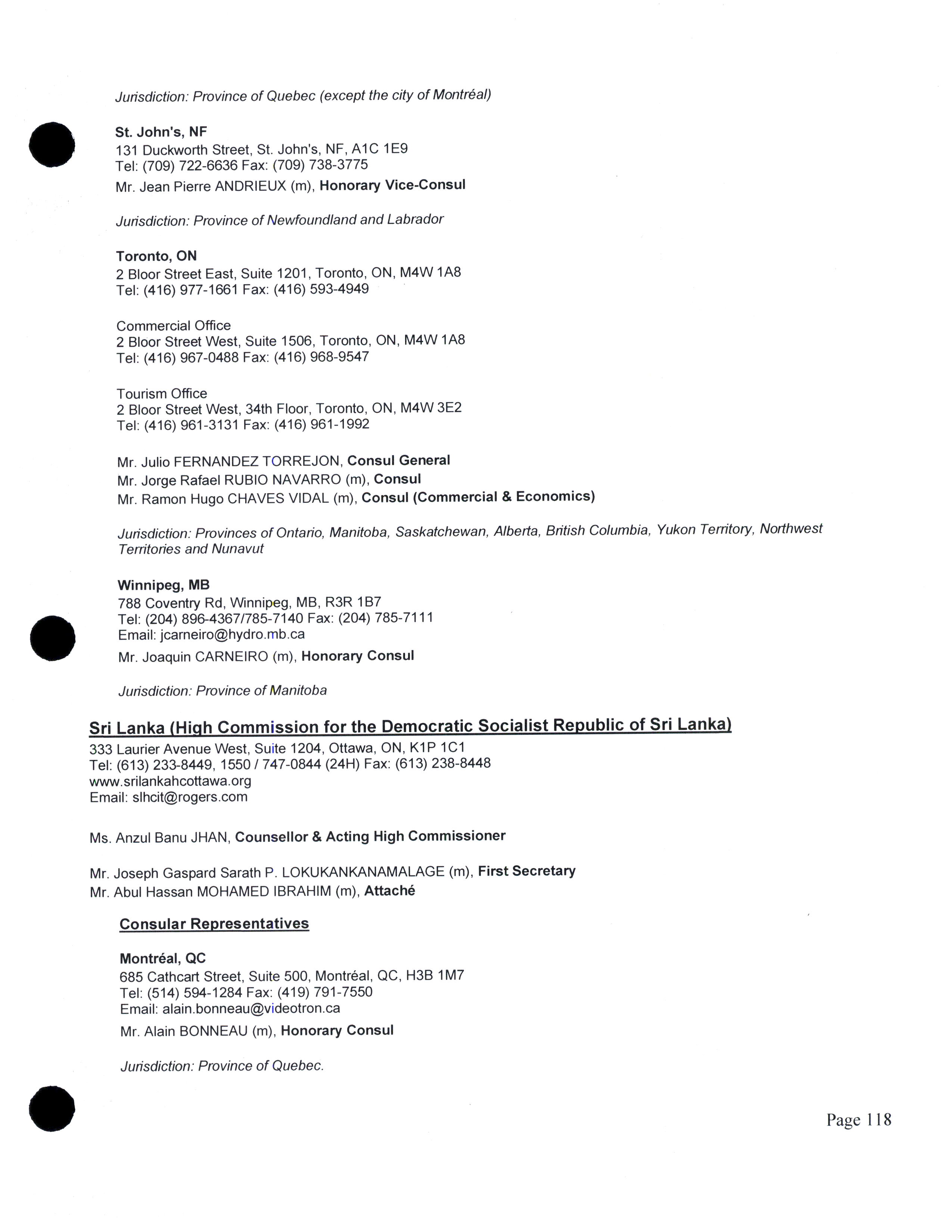 Jurisdiction: Province of Quebec (except the city of Montréal)

St. John's, NF
131 Duckworth Street, St. John's, NF, A1C 1E9
Tel: (709) 722-6636 Fax: (709) 738-3775
Mr. Jean Pierre ANDRIEUX (m), Honorary Vice-Consul

Jurisdiction: Province of Newfoundland and Labrador

Toronto, ON
2 Bloor Street East, Suite 1201, Toronto, ON, M4W 1A8
Tel: (416) 977-1661 Fax: (416) 593-4949

Commercial Office
2 Bloor Street West, Suite 1506, Toronto, ON, M4W 1A8
Tel: (416) 967-0488 Fax: (416) 968-9547

Tourism Office
2 Bloor Street West, 34th Floor, Toronto, ON, M4W 3E2
Tel: (416) 961-3131 Fax: (416) 961-1992

Mr. Julio FERNANDEZ TORREJON, Consul General
Mr. Jorge Rafael RUBIO NAVARRO (m), Consul
Mr. Ramon Hugo CHAVES VIDAL (m), Consul (Commercial & Economics)

Jurisdiction: Provinces of Ontario, Manitoba, Saskatchewan, Alberta, British Columbia, Yukon Territory, Northwest Territories and Nunavut

Winnipeg, MB
788 Coventry Rd, Winnipeg, MB, R3R 1B7
Tel: (204) 896-4367/785-7140 Fax: (204) 785-7111
Email: jcarneiro@hydro.mb.ca
Mr. Joaquin CARNEIRO (m), Honorary Consul

Jurisdiction: Province of Manitoba

Sri Lanka (High Commission for the Democratic Socialist Republic of Sri Lanka)
333 Laurier Avenue West, Suite 1204, Ottawa, ON, K1P 1C1
Tel: (613) 233-8449, 1550 / 747-0844 (24H) Fax: (613) 238-8448
www.srilankahcottawa.org
Email: slhcit@rogers.com

Ms. Anzul Banu JHAN, Counsellor & Acting High Commissioner

Mr. Joseph Gaspard Sarath P. LOKUKANKANAMALAGE (m), First Secretary
Mr. Abul Hassan MOHAMED IBRAHIM (m), Attaché

Consular Representatives

Montréal, QC
685 Cathcart Street, Suite 500, Montréal, QC, H3B 1M7
Tel: (514) 594-1284 Fax: (419) 791-7550
Email: alain.bonneau@videotron.ca
Mr. Alain BONNEAU (m), Honorary Consul

Jurisdiction: Province of Quebec.

Page 118